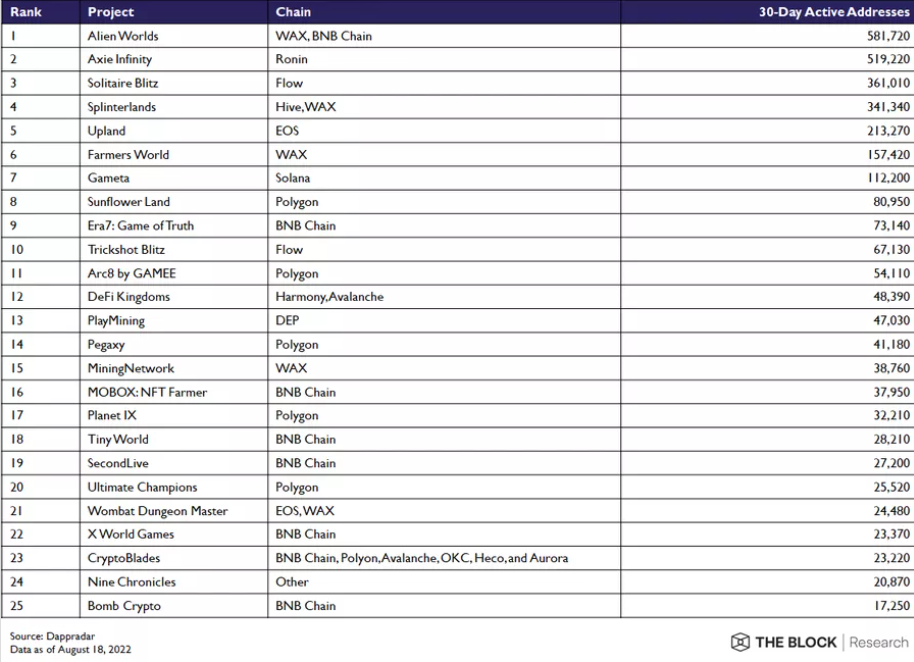 | Rank | Project | Chain | 30-Day Active Addresses |
|---|---|---|---|
| 1 | Alien Worlds | WAX, BNB Chain | 581,720 |
| 2 | Axie Infinity | Ronin | 519,220 |
| 3 | Solitaire Blitz | Flow | 361,010 |
| 4 | Splinterlands | Hive, WAX | 341,340 |
| 5 | Upland | EOS | 213,270 |
| 6 | Farmers World | WAX | 157,420 |
| 7 | Gameta | Solana | 112,200 |
| 8 | Sunflower Land | Polygon | 80,950 |
| 9 | Era7: Game of Truth | BNB Chain | 73,140 |
| 10 | Trickshot Blitz | Flow | 67,130 |
| 11 | Arc8 by GAMEE | Polygon | 54,110 |
| 12 | DeFi Kingdoms | Harmony, Avalanche | 48,390 |
| 13 | PlayMining | DEP | 47,030 |
| 14 | Pegaxy | Polygon | 41,180 |
| 15 | MiningNetwork | WAX | 38,760 |
| 16 | MOBOX: NFT Farmer | BNB Chain | 37,950 |
| 17 | Planet IX | Polygon | 32,210 |
| 18 | Tiny World | BNB Chain | 28,210 |
| 19 | SecondLive | BNB Chain | 27,200 |
| 20 | Ultimate Champions | Polygon | 25,520 |
| 21 | Wombat Dungeon Master | EOS, WAX | 24,480 |
| 22 | X World Games | BNB Chain | 23,370 |
| 23 | CryptoBlades | BNB Chain, Polyon, Avalanche, OKC, Heco, and Aurora | 23,220 |
| 24 | Nine Chronicles | Other | 20,870 |
| 25 | Bomb Crypto | BNB Chain | 17,250 |

Source: Dappradar
Data as of August 18, 2022

THE BLOCK | Research